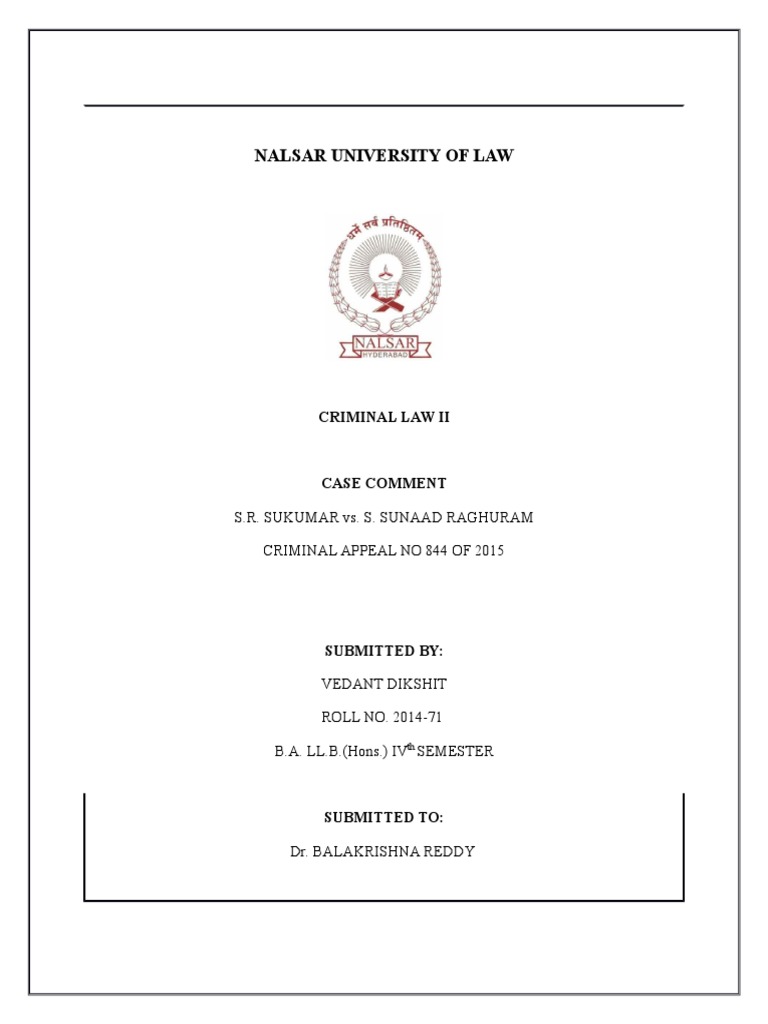 NALSAR UNIVERSITY OF LAW

धर्मे सर्वं प्रतिष्ठितम्

NALSAR
HYDERABAD

CRIMINAL LAW II

CASE COMMENT

S.R. SUKUMAR vs. S. SUNAAD RAGHURAM

CRIMINAL APPEAL NO 844 OF 2015

SUBMITTED BY:

VEDANT DIKSHIT

ROLL NO. 2014-71

B.A. LL.B.(Hons.) IV$^{th}$ SEMESTER

SUBMITTED TO:

Dr. BALAKRISHNA REDDY